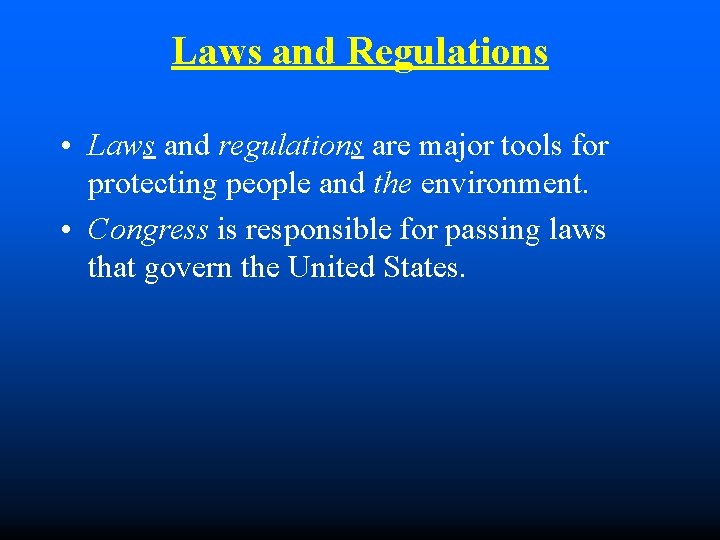 Laws and Regulations

• Laws and regulations are major tools for protecting people and the environment.

• Congress is responsible for passing laws that govern the United States.